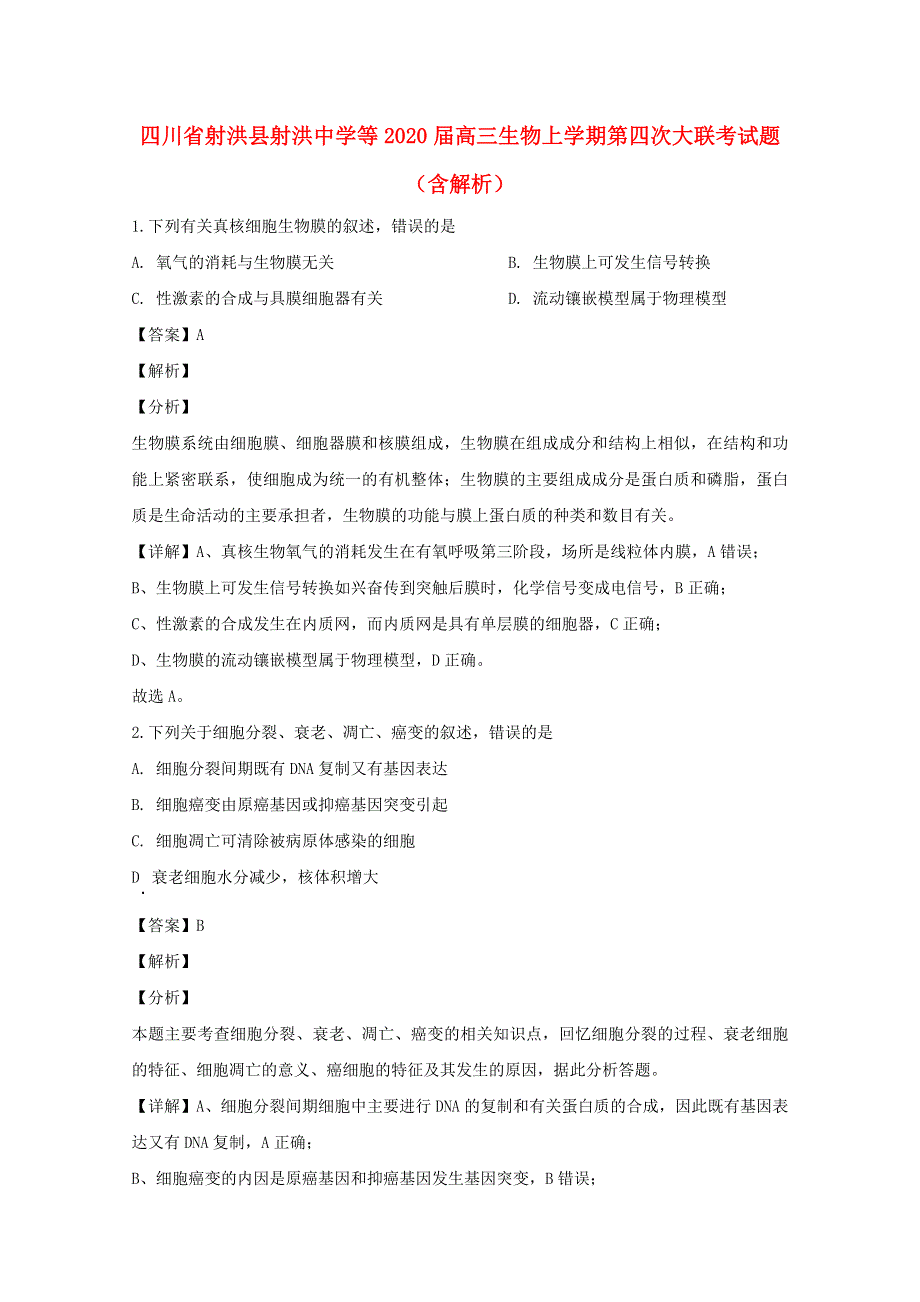 四川省射洪县射洪中学等2020届高三生物上学期第四次大联考试题（含解析）

1.下列有关真核细胞生物膜的叙述，错误的是

A. 氧气的消耗与生物膜无关

B. 生物膜上可发生信号转换

C. 性激素的合成与具膜细胞器有关

D. 流动镶嵌模型属于物理模型

【答案】A

【解析】

【分析】

生物膜系统由细胞膜、细胞器膜和核膜组成，生物膜在组成成分和结构上相似，在结构和功能上紧密联系，使细胞成为统一的有机整体；生物膜的主要组成成分是蛋白质和磷脂，蛋白质是生命活动的主要承担者，生物膜的功能与膜上蛋白质的种类和数目有关。

【详解】A、真核生物氧气的消耗发生在有氧呼吸第三阶段，场所是线粒体内膜，A错误；

B、生物膜上可发生信号转换如兴奋传到突触后膜时，化学信号变成电信号，B正确；

C、性激素的合成发生在内质网，而内质网是具有单层膜的细胞器，C正确；

D、生物膜的流动镶嵌模型属于物理模型，D正确。

故选A。

2.下列关于细胞分裂、衰老、凋亡、癌变的叙述，错误的是

A. 细胞分裂间期既有DNA复制又有基因表达

B. 细胞癌变由原癌基因或抑癌基因突变引起

C. 细胞凋亡可清除被病原体感染的细胞

D. 衰老细胞水分减少，核体积增大

【答案】B

【解析】

【分析】

本题主要考查细胞分裂、衰老、凋亡、癌变的相关知识点，回忆细胞分裂的过程、衰老细胞的特征、细胞凋亡的意义、癌细胞的特征及其发生的原因，据此分析答题。

【详解】A、细胞分裂间期细胞中主要进行DNA的复制和有关蛋白质的合成，因此既有基因表达又有DNA复制，A正确；

B、细胞癌变的内因是原癌基因和抑癌基因发生基因突变，B错误；